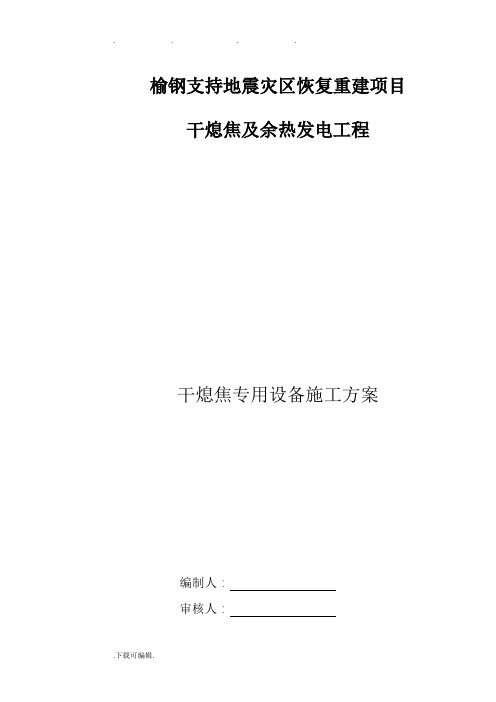 . . . .

榆钢支持地震灾区恢复重建项目

干熄焦及余热发电工程

干熄焦专用设备施工方案

编制人：

审核人：

.下载可编辑.